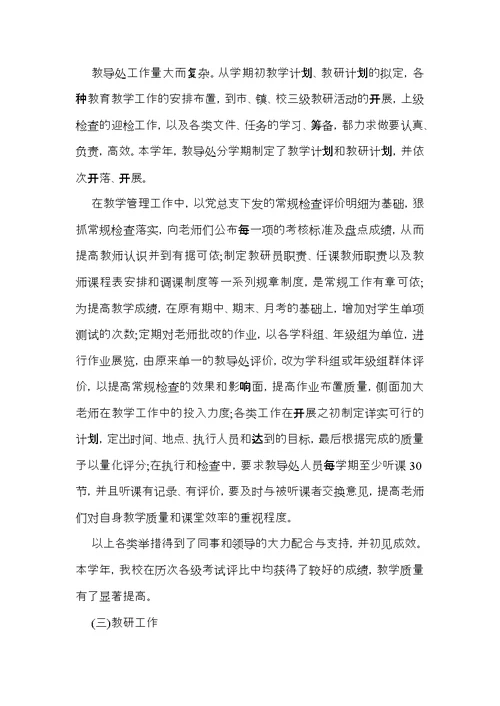 教导处工作量大而复杂。从学期初教学计划、教研计划的拟定，各种教育教学工作的安排布置，到市、镇、校三级教研活动的开展，上级检查的迎检工作，以及各类文件、任务的学习、筹备，都力求做要认真、负责，高效。本学年，教导处分学期制定了教学计划和教研计划，并依次开落、开展。

在教学管理工作中，以党总支下发的常规检查评价明细为基础，狠抓常规检查落实，向老师们公布每一项的考核标准及盘点成绩，从而提高教师认识并到有据可依;制定教研员职责、任课教师职责以及教师课程表安排和调课制度等一系列规章制度，是常规工作有章可依;为提高教学成绩，在原有期中、期末、月考的基础上，增加对学生单项测试的次数;定期对老师批改的作业，以各学科组、年级组为单位，进行作业展览，由原来单一的教导处评价，改为学科组或年级组群体评价，以提高常规检查的效果和影响面，提高作业布置质量，侧面加大老师在教学工作中的投入力度;各类工作在开展之初制定详实可行的计划，定出时间、地点、执行人员和达到的目标，最后根据完成的质量予以量化评分;在执行和检查中，要求教导处人员每学期至少听课30节，并且听课有记录、有评价，要及时与被听课者交换意见，提高老师们对自身教学质量和课堂效率的重视程度。

以上各类举措得到了同事和领导的大力配合与支持，并初见成效。本学年，我校在历次各级考试评比中均获得了较好的成绩，教学质量有了显著提高。

(三)教研工作